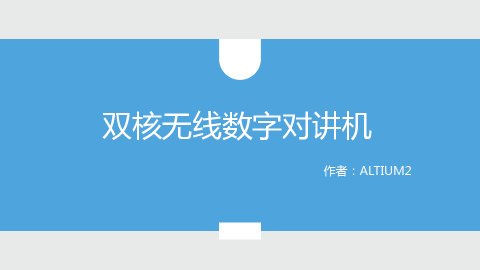 双核无线数字对讲机

作者：ALTIUM2